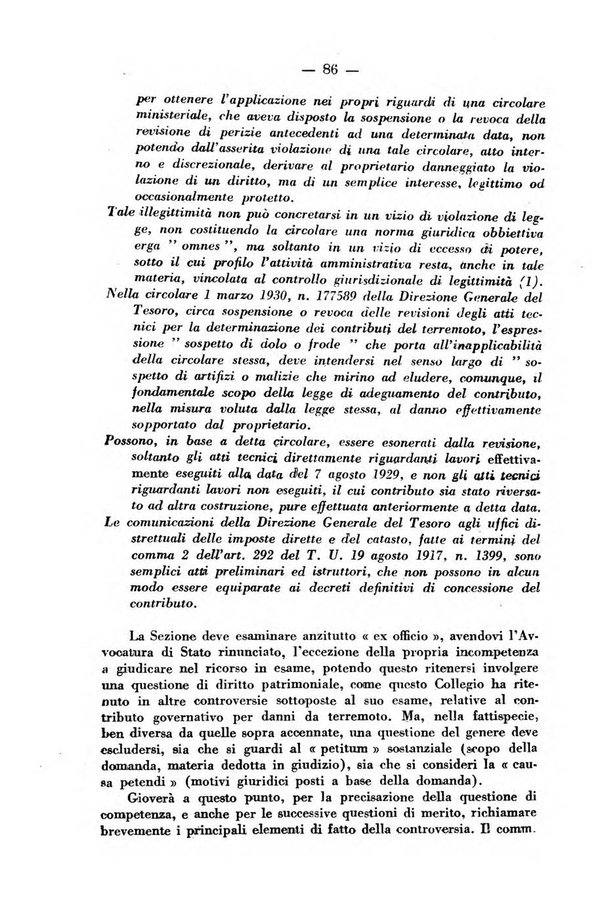 — 86 —

per ottenere l'applicazione nei propri riguardi di una circolare ministeriale, che aveva disposto la sospensione o la revoca della revisione di perizie antecedenti ad una determinata data, non potendo dall'asserita violazione di una tale circolare, atto interno e discrezionale, derivare al proprietario danneggiato la violazione di un diritto, ma di un semplice interesse, legittimo od occasionalmente protetto.

Tale illegittimità non può concretarsi in un vizio di violazione di legge, non costituendo la circolare una norma giuridica obbiettiva erga " omnes ", ma soltanto in un vizio di eccesso di potere, sotto il cui profilo l'attività amministrativa resta, anche in tale materia, vincolata al controllo giurisdizionale di legittimità (1).

Nella circolare 1 marzo 1930, n. 177589 della Direzione Generale del Tesoro, circa sospensione o revoca delle revisioni degli atti tecnici per la determinazione dei contributi del terremoto, l'espressione " sospetto di dolo o frode " che porta all'inapplicabilità della circolare stessa, deve intendersi nel senso largo di " sospetto di artifizi o malizie che mirino ad eludere, comunque, il fondamentale scopo della legge di adeguamento del contributo, nella misura voluta dalla legge stessa, al danno effettivamente sopportato dal proprietario.

Possono, in base a detta circolare, essere esonerati dalla revisione, soltanto gli atti tecnici direttamente riguardanti lavori effettivamente eseguiti alla data del 7 agosto 1929, e non gli atti tecnici riguardanti lavori non eseguiti, il cui contributo sia stato riversato ad altra costruzione, pure effettuata anteriormente a detta data.

Le comunicazioni della Direzione Generale del Tesoro agli uffici distrettuali delle imposte dirette e del catasto, fatte ai termini del comma 2 dell'art. 292 del T. U. 19 agosto 1917, n. 1399, sono semplici atti preliminari ed istruttori, che non possono in alcun modo essere equiparate ai decreti definitivi di concessione del contributo.

La Sezione deve esaminare anzitutto « ex officio », avendovi l'Avvocatura di Stato rinunciato, l'eccezione della propria incompetenza a giudicare nel ricorso in esame, potendo questo ritenersi involgere una questione di diritto patrimoniale, come questo Collegio ha ritenuto in altre controversie sottoposte al suo esame, relative al contributo governativo per danni da terremoto. Ma, nella fattispecie, ben diversa da quelle sopra accennate, una questione del genere deve escludersi, sia che si guardi al « petitum » sostanziale (scopo della domanda, materia dedotta in giudizio), sia che si consideri la « causa petendi » (motivi giuridici posti a base della domanda).

Gioverà a questo punto, per la precisazione della questione di competenza, e anche per le successive questioni di merito, richiamare brevemente i principali elementi di fatto della controversia. Il comm.